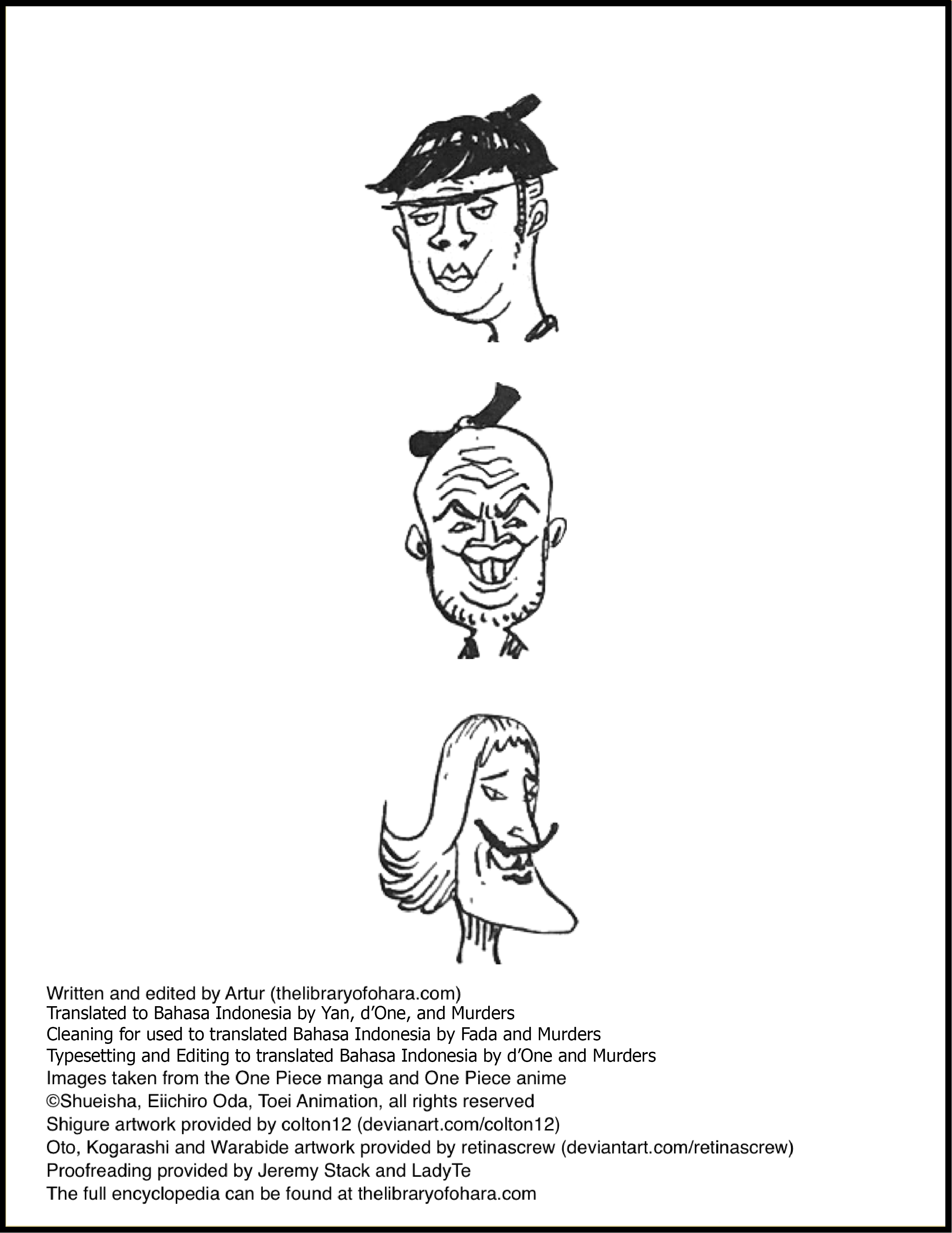 Written and edited by Artur (thelibraryofohara.com)
Translated to Bahasa Indonesia by Yan, d'One, and Murders
Cleaning for used to translated Bahasa Indonesia by Fada and Murders
Typesetting and Editing to translated Bahasa Indonesia by d'One and Murders
Images taken from the One Piece manga and One Piece anime
©Shueisha, Eiichiro Oda, Toei Animation, all rights reserved
Shigure artwork provided by colton12 (devianart.com/colton12)
Oto, Kogarashi and Warabide artwork provided by retinascrew (deviantart.com/retinascrew)
Proofreading provided by Jeremy Stack and LadyTe
The full encyclopedia can be found at thelibraryofohara.com